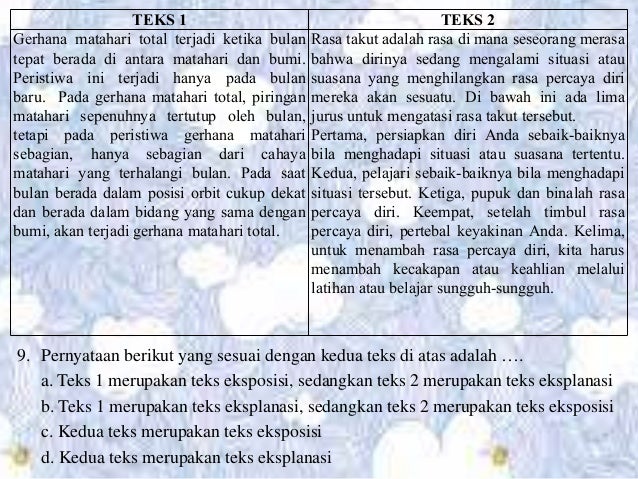 | TEKS 1 | TEKS 2 |
|---|---|
| Gerhana matahari total terjadi ketika bulan tepat berada di antara matahari dan bumi. Peristiwa ini terjadi hanya pada bulan baru. Pada gerhana matahari total, piringan matahari sepenuhnya tertutup oleh bulan, tetapi pada peristiwa gerhana matahari sebagian, hanya sebagian dari cahaya matahari yang terhalangi bulan. Pada saat bulan berada dalam posisi orbit cukup dekat dan berada dalam bidang yang sama dengan bumi, akan terjadi gerhana matahari total. | Rasa takut adalah rasa di mana seseorang merasa bahwa dirinya sedang mengalami situasi atau suasana yang menghilangkan rasa percaya diri mereka akan sesuatu. Di bawah ini ada lima jurus untuk mengatasi rasa takut tersebut. Pertama, persiapkan diri Anda sebaik-baiknya bila menghadapi situasi atau suasana tertentu. Kedua, pelajari sebaik-baiknya bila menghadapi situasi tersebut. Ketiga, pupuk dan binalah rasa percaya diri. Keempat, setelah timbul rasa percaya diri, pertebal keyakinan Anda. Kelima, untuk menambah rasa percaya diri, kita harus menambah kecakapan atau keahlian melalui latihan atau belajar sungguh-sungguh. |

9. Pernyataan berikut yang sesuai dengan kedua teks di atas adalah ….
a. Teks 1 merupakan teks eksposisi, sedangkan teks 2 merupakan teks eksplanasi
b. Teks 1 merupakan teks eksplanasi, sedangkan teks 2 merupakan teks eksposisi
c. Kedua teks merupakan teks eksposisi
d. Kedua teks merupakan teks eksplanasi